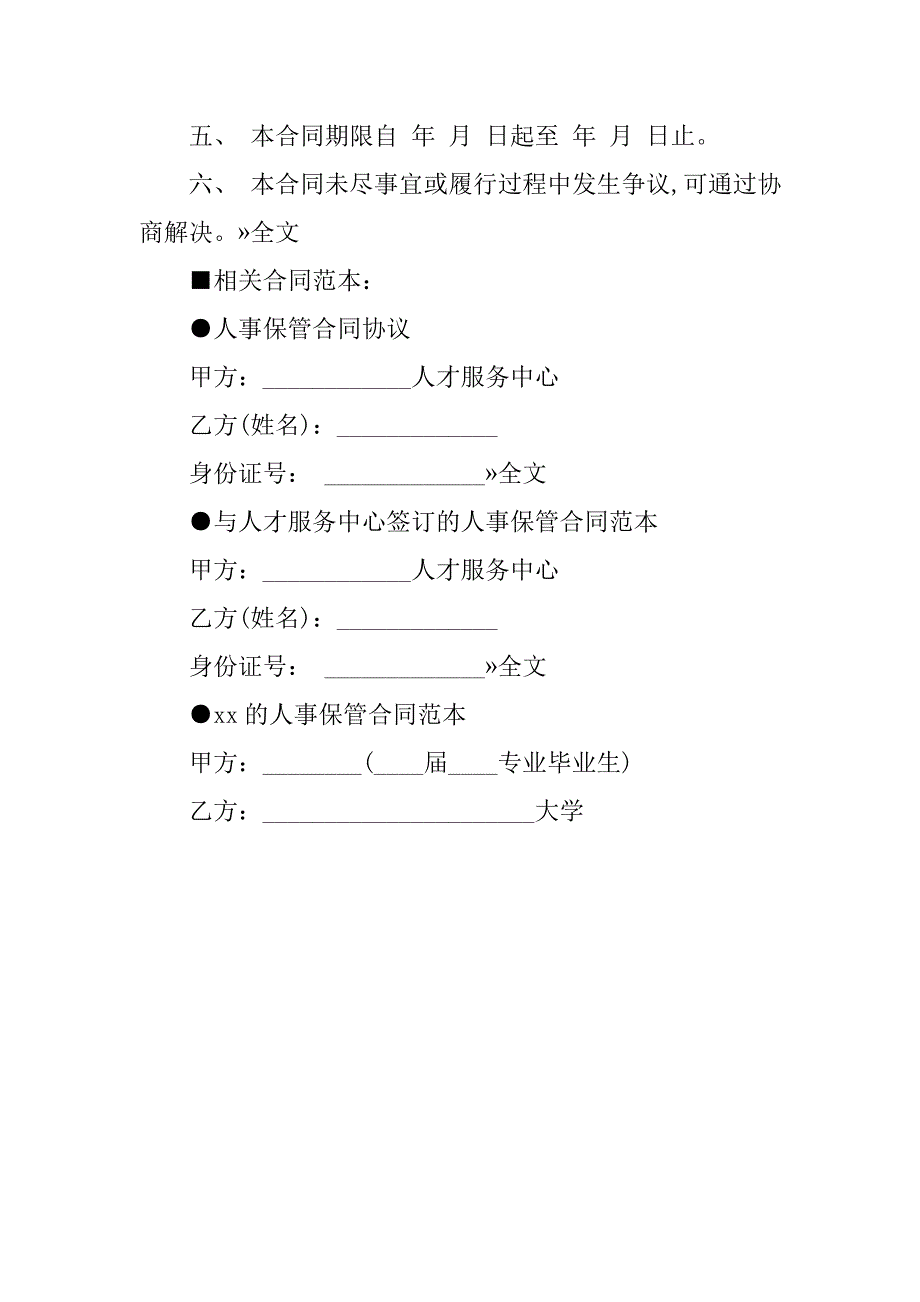 五、 本合同期限自 年 月 日起至 年 月 日止。

六、 本合同未尽事宜或履行过程中发生争议，可通过协商解决。»全文

■相关合同范本：

●人事保管合同协议

甲方：____________人才服务中心

乙方(姓名)：_____________

身份证号： _____________»全文

●与人才服务中心签订的人事保管合同范本

甲方：____________人才服务中心

乙方(姓名)：_____________

身份证号： _____________»全文

●xx 的人事保管合同范本

甲方：________(____届____专业毕业生)

乙方：______________________大学